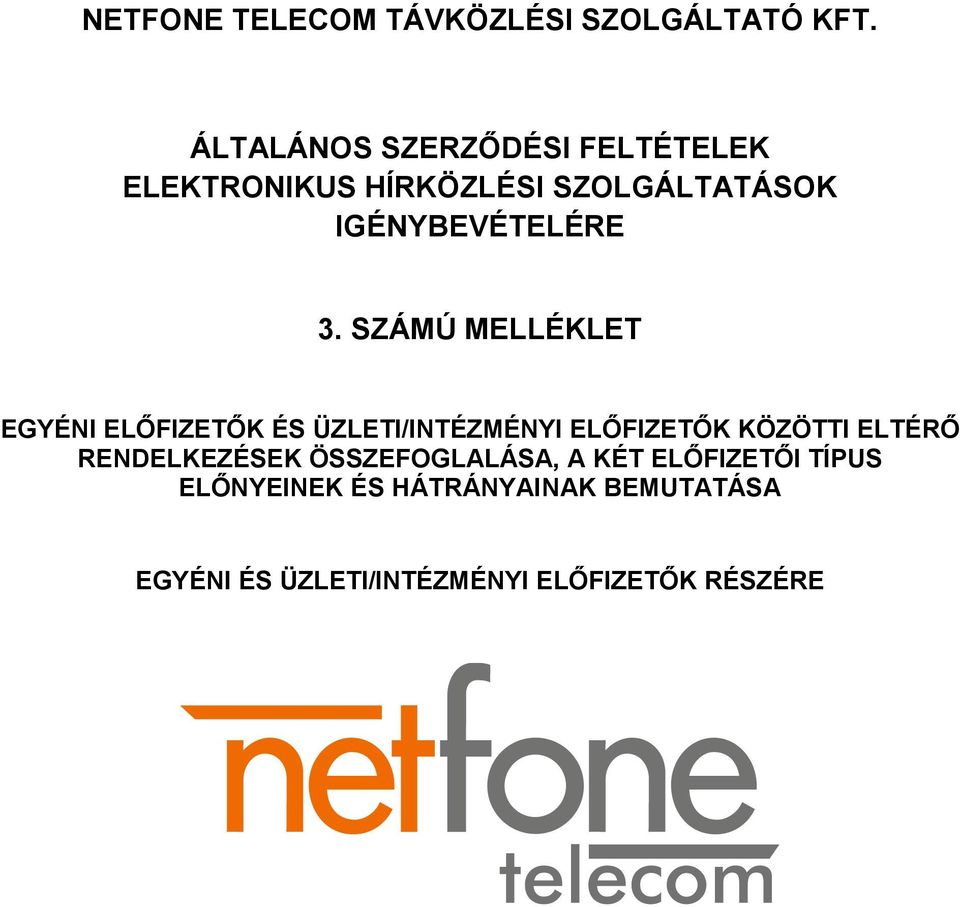 NETFONE TELECOM TÁVKÖZLÉSI SZOLGÁLTATÓ KFT.

ÁLTALÁNOS SZERZŐDÉSI FELTÉTELEK ELEKTRONIKUS HÍRKÖZLÉSI SZOLGÁLTATÁSOK IGÉNYBEVÉTELÉRE

3. SZÁMÚ MELLÉKLET

EGYÉNI ELŐFIZETŐK ÉS ÜZLETI/INTÉZMÉNYI ELŐFIZETŐK KÖZÖTTI ELTÉRŐ RENDELKEZÉSEK ÖSSZEFOGLALÁSA, A KÉT ELŐFIZETŐI TÍPUS ELŐNYEINEK ÉS HÁTRÁNYAINAK BEMUTATÁSA

EGYÉNI ÉS ÜZLETI/INTÉZMÉNYI ELŐFIZETŐK RÉSZÉRE

netfone

telecom